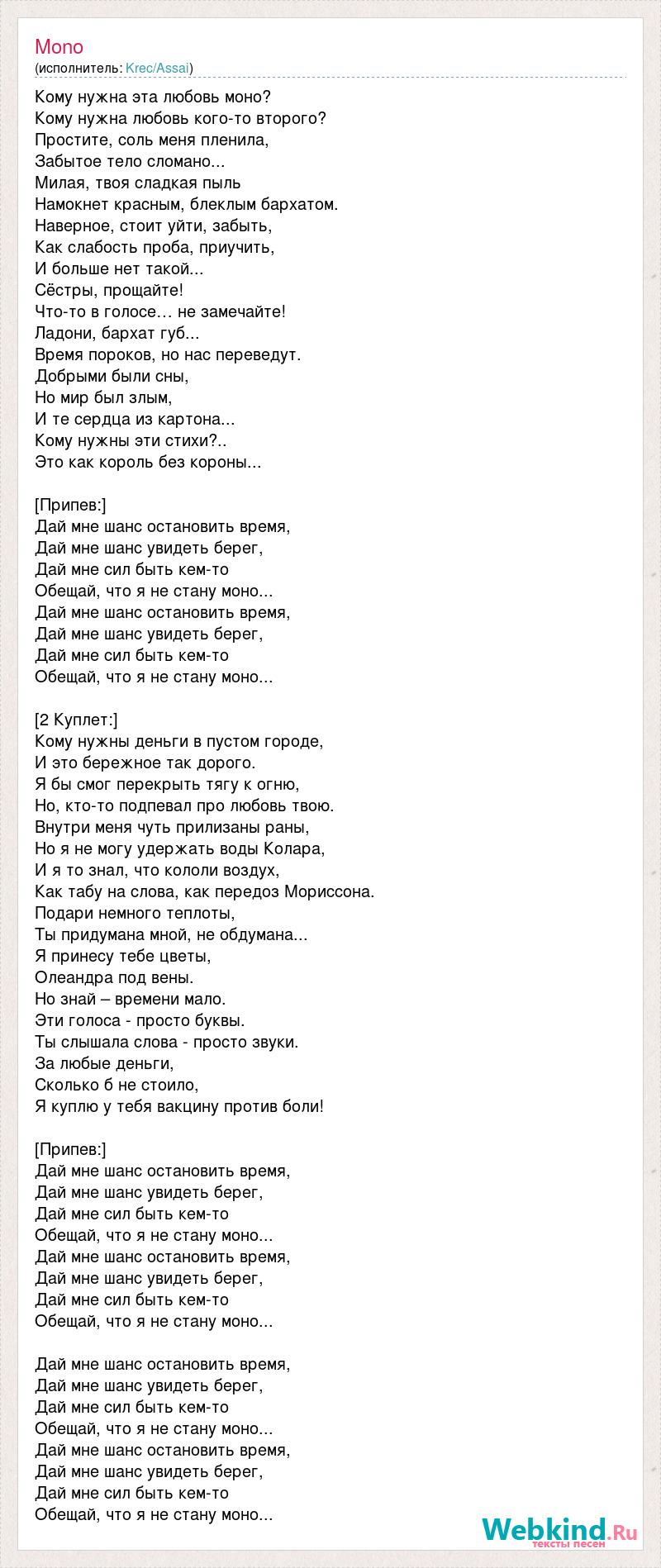 Mono
(исполнитель: Krec/Assai)

Кому нужна эта любовь моно?
Кому нужна любовь кого-то второго?
Простите, соль меня пленила,
Забытое тело сломано...
Милая, твоя сладкая пыль
Намокнет красным, блеклым бархатом.
Наверное, стоит уйти, забыть,
Как слабость проба, приучить,
И больше нет такой...
Сёстры, прощайте!
Что-то в голосе… не замечайте!
Ладони, бархат губ...
Время пороков, но нас переведут.
Добрыми были сны,
Но мир был злым,
И те сердца из картона...
Кому нужны эти стихи?..
Это как король без короны...

[Припев:]
Дай мне шанс остановить время,
Дай мне шанс увидеть берег,
Дай мне сил быть кем-то
Обещай, что я не стану моно...
Дай мне шанс остановить время,
Дай мне шанс увидеть берег,
Дай мне сил быть кем-то
Обещай, что я не стану моно...

[2 Куплет:]
Кому нужны деньги в пустом городе,
И это бережное так дорого.
Я бы смог перекрыть тягу к огню,
Но, кто-то подпевал про любовь твою.
Внутри меня чуть прилизаны раны,
Но я не могу удержать воды Колара,
И я то знал, что кололи воздух,
Как табу на слова, как передоз Мориссона.
Подари немного теплоты,
Ты придумана мной, не обдумана...
Я принесу тебе цветы,
Олеандра под вены.
Но знай – времени мало.
Эти голоса - просто буквы.
Ты слышала слова - просто звуки.
За любые деньги,
Сколько б не стоило,
Я куплю у тебя вакцину против боли!

[Припев:]
Дай мне шанс остановить время,
Дай мне шанс увидеть берег,
Дай мне сил быть кем-то
Обещай, что я не стану моно...
Дай мне шанс остановить время,
Дай мне шанс увидеть берег,
Дай мне сил быть кем-то
Обещай, что я не стану моно...

Дай мне шанс остановить время,
Дай мне шанс увидеть берег,
Дай мне сил быть кем-то
Обещай, что я не стану моно...
Дай мне шанс остановить время,
Дай мне шанс увидеть берег,
Дай мне сил быть кем-то
Обещай, что я не стану моно...

Webkind.Ru
тексты песен